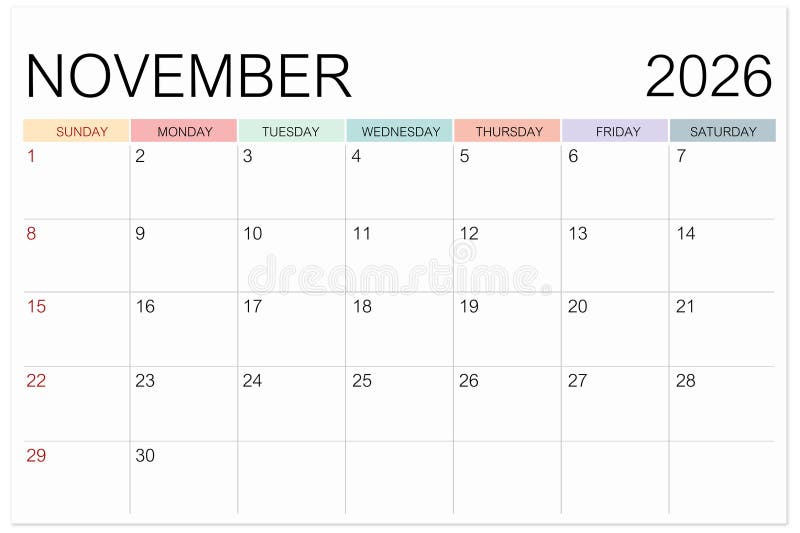 NOVEMBER 2026

| SUNDAY | MONDAY | TUESDAY | WEDNESDAY | THURSDAY | FRIDAY | SATURDAY |
|---|---|---|---|---|---|---|
| 1 | 2 | 3 | 4 | 5 | 6 | 7 |
| 8 | 9 | 10 | 11 | 12 | 13 | 14 |
| 15 | 16 | 17 | 18 | 19 | 20 | 21 |
| 22 | 23 | 24 | 25 | 26 | 27 | 28 |
| 29 | 30 | | | | | |

dreamstime